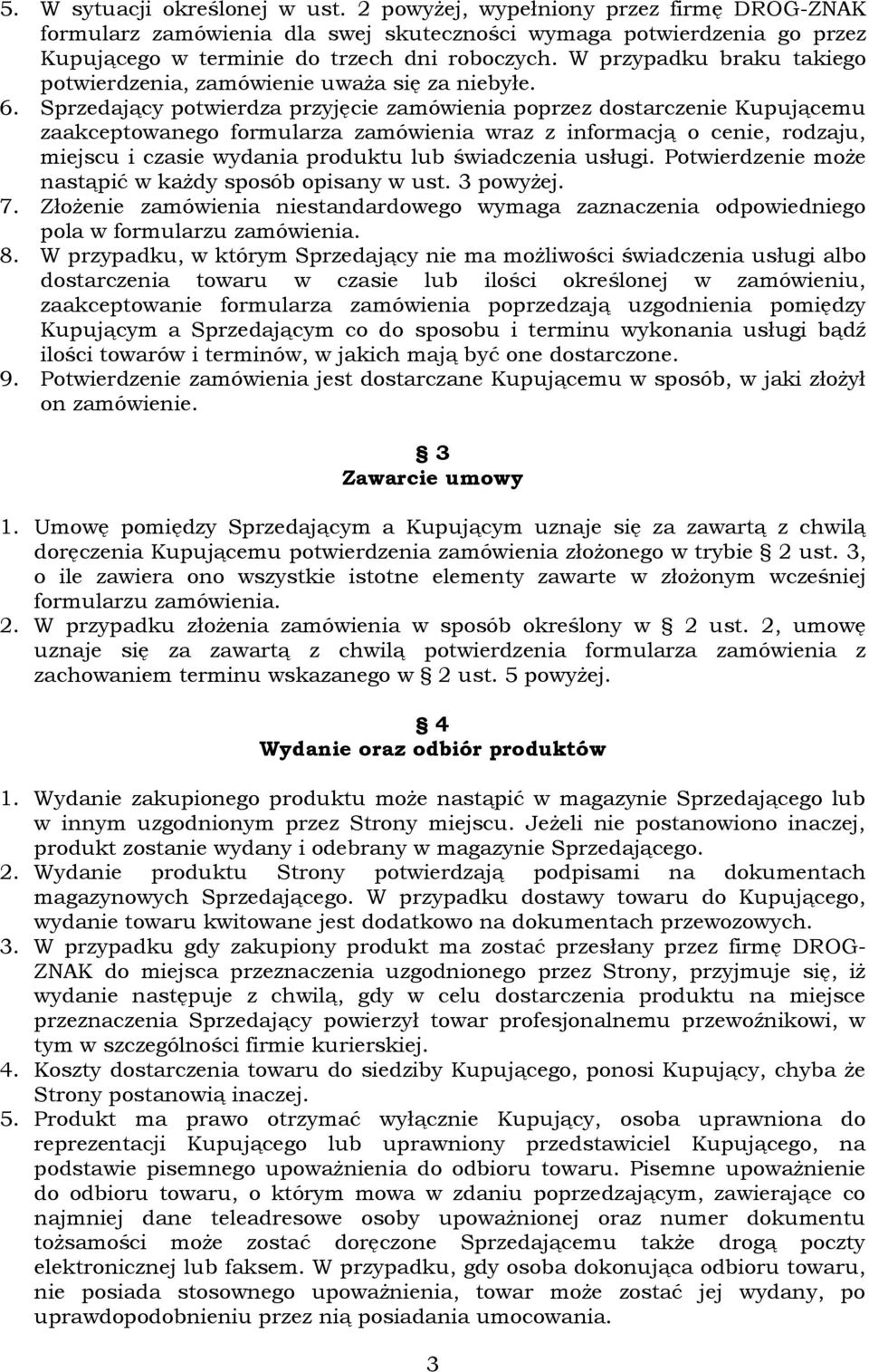 5. W sytuacji określonej w ust. 2 powyżej, wypełniony przez firmę DROG-ZNAK formularz zamówienia dla swej skuteczności wymaga potwierdzenia go przez Kupującego w terminie do trzech dni roboczych. W przypadku braku takiego potwierdzenia, zamówienie uważa się za niebyłe.
6. Sprzedający potwierdza przyjęcie zamówienia poprzez dostarczenie Kupującemu zaakceptowanego formularza zamówienia wraz z informacją o cenie, rodzaju, miejscu i czasie wydania produktu lub świadczenia usługi. Potwierdzenie może nastąpić w każdy sposób opisany w ust. 3 powyżej.
7. Złożenie zamówienia niestandardowego wymaga zaznaczenia odpowiedniego pola w formularzu zamówienia.
8. W przypadku, w którym Sprzedający nie ma możliwości świadczenia usługi albo dostarczenia towaru w czasie lub ilości określonej w zamówieniu, zaakceptowanie formularza zamówienia poprzedzają uzgodnienia pomiędzy Kupującym a Sprzedającym co do sposobu i terminu wykonania usługi bądź ilości towarów i terminów, w jakich mają być one dostarczone.
9. Potwierdzenie zamówienia jest dostarczane Kupującemu w sposób, w jaki złożył on zamówienie.

§ 3
Zawarcie umowy

1. Umowę pomiędzy Sprzedającym a Kupującym uznaje się za zawartą z chwilą doręczenia Kupującemu potwierdzenia zamówienia złożonego w trybie § 2 ust. 3, o ile zawiera ono wszystkie istotne elementy zawarte w złożonym wcześniej formularzu zamówienia.
2. W przypadku złożenia zamówienia w sposób określony w § 2 ust. 2, umowę uznaje się za zawartą z chwilą potwierdzenia formularza zamówienia z zachowaniem terminu wskazanego w § 2 ust. 5 powyżej.

§ 4
Wydanie oraz odbiór produktów

1. Wydanie zakupionego produktu może nastąpić w magazynie Sprzedającego lub w innym uzgodnionym przez Strony miejscu. Jeżeli nie postanowiono inaczej, produkt zostanie wydany i odebrany w magazynie Sprzedającego.
2. Wydanie produktu Strony potwierdzają podpisami na dokumentach magazynowych Sprzedającego. W przypadku dostawy towaru do Kupującego, wydanie towaru kwitowane jest dodatkowo na dokumentach przewozowych.
3. W przypadku gdy zakupiony produkt ma zostać przesłany przez firmę DROG-ZNAK do miejsca przeznaczenia uzgodnionego przez Strony, przyjmuje się, iż wydanie następuje z chwilą, gdy w celu dostarczenia produktu na miejsce przeznaczenia Sprzedający powierzył towar profesjonalnemu przewoźnikowi, w tym w szczególności firmie kurierskiej.
4. Koszty dostarczenia towaru do siedziby Kupującego, ponosi Kupujący, chyba że Strony postanowią inaczej.
5. Produkt ma prawo otrzymać wyłącznie Kupujący, osoba uprawniona do reprezentacji Kupującego lub uprawniony przedstawiciel Kupującego, na podstawie pisemnego upoważnienia do odbioru towaru. Pisemne upoważnienie do odbioru towaru, o którym mowa w zdaniu poprzedzającym, zawierające co najmniej dane teleadresowe osoby upoważnionej oraz numer dokumentu tożsamości może zostać doręczone Sprzedającemu także drogą poczty elektronicznej lub faksem. W przypadku, gdy osoba dokonująca odbioru towaru, nie posiada stosownego upoważnienia, towar może zostać jej wydany, po uprawdopodobnieniu przez nią posiadania umocowania.

3